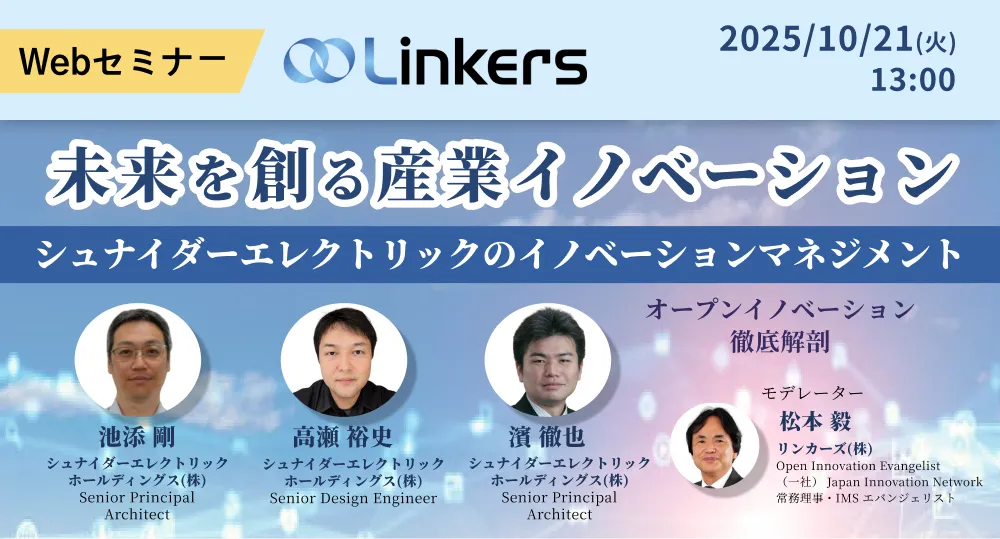 Webセミナー

Linkers

2025/10/21(火)
13:00

未来を創る産業イノベーション

シュナイダーエレクトリックのイノベーションマネジメント

オープンイノベーション
徹底解剖

池添 剛
シュナイダーエレクトリック
ホールディングス(株)
Senior Principal Architect

高瀬 裕史
シュナイダーエレクトリック
ホールディングス(株)
Senior Design Engineer

濱 徹也
シュナイダーエレクトリック
ホールディングス(株)
Senior Principal Architect

モデレーター
松本 毅
リンカーズ(株)
Open Innovation Evangelist
(一社) Japan Innovation Network
常務理事・IMS エバンジェリスト